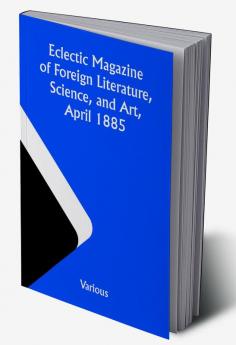 Eclectic Magazine of Foreign Literature, Science, and Art, April 1885

Various